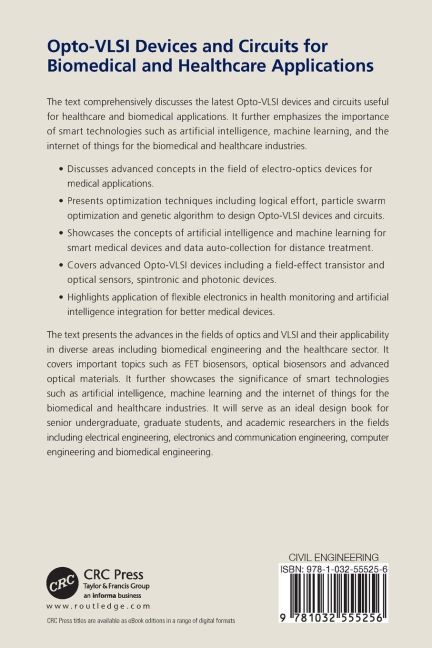 Opto-VLSI Devices and Circuits for Biomedical and Healthcare Applications

The text comprehensively discusses the latest Opto-VLSI devices and circuits useful for healthcare and biomedical applications. It further emphasizes the importance of smart technologies such as artificial intelligence, machine learning, and the internet of things for the biomedical and healthcare industries.

• Discusses advanced concepts in the field of electro-optics devices for medical applications.

• Presents optimization techniques including logical effort, particle swarm optimization and genetic algorithm to design Opto-VLSI devices and circuits.

• Showcases the concepts of artificial intelligence and machine learning for smart medical devices and data auto-collection for distance treatment.

• Covers advanced Opto-VLSI devices including a field-effect transistor and optical sensors, spintronic and photonic devices.

• Highlights application of flexible electronics in health monitoring and artificial intelligence integration for better medical devices.

The text presents the advances in the fields of optics and VLSI and their applicability in diverse areas including biomedical engineering and the healthcare sector. It covers important topics such as FET biosensors, optical biosensors and advanced optical materials. It further showcases the significance of smart technologies such as artificial intelligence, machine learning and the internet of things for the biomedical and healthcare industries. It will serve as an ideal design book for senior undergraduate, graduate students, and academic researchers in the fields including electrical engineering, electronics and communication engineering, computer engineering and biomedical engineering.

CRC
CRC Press
Taylor & Francis Group
an informa business
www.routledge.com

CRC Press titles are available as eBook editions in a range of digital formats

CIVIL ENGINEERING
ISBN: 978-1-032-55525-6
9 781032 555256